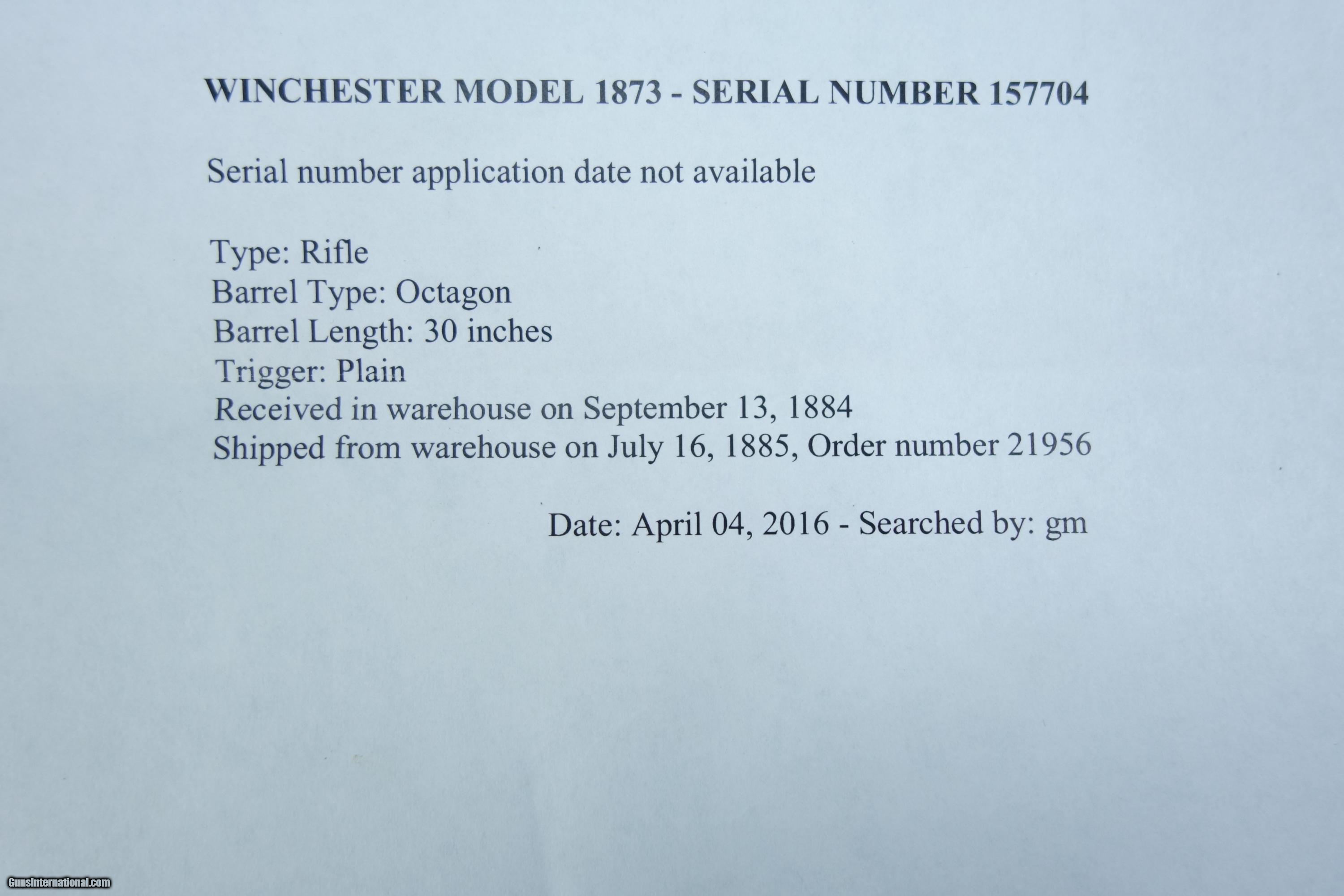 WINCHESTER MODEL 1873 - SERIAL NUMBER 157704

Serial number application date not available

Type: Rifle
Barrel Type: Octagon
Barrel Length: 30 inches
Trigger: Plain
Received in warehouse on September 13, 1884
Shipped from warehouse on July 16, 1885, Order number 21956

Date: April 04, 2016 - Searched by: gm

GunsInternational.com